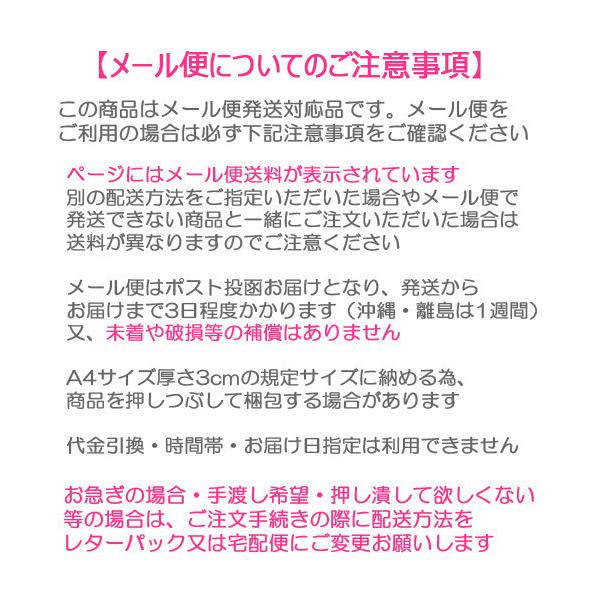 【メール便についてのご注意事項】

この商品はメール便発送対応品です。メール便をご利用の場合は必ず下記注意事項をご確認ください

ページにはメール便送料が表示されています
別の配送方法をご指定いただいた場合やメール便で発送できない商品と一緒にご注文いただいた場合は送料が異なりますのでご注意ください

メール便はポスト投函お届けとなり、発送からお届けまで3日程度かかります（沖縄・離島は1週間）
又、未着や破損等の補償はありません

A4サイズ厚さ3cmの規定サイズに納める為、商品を押しつぶして梱包する場合があります

代金引換・時間帯・お届け日指定は利用できません

お急ぎの場合・手渡し希望・押し潰して欲しくない等の場合は、ご注文手続きの際に配送方法をレターパック又は宅配便にご変更お願いします